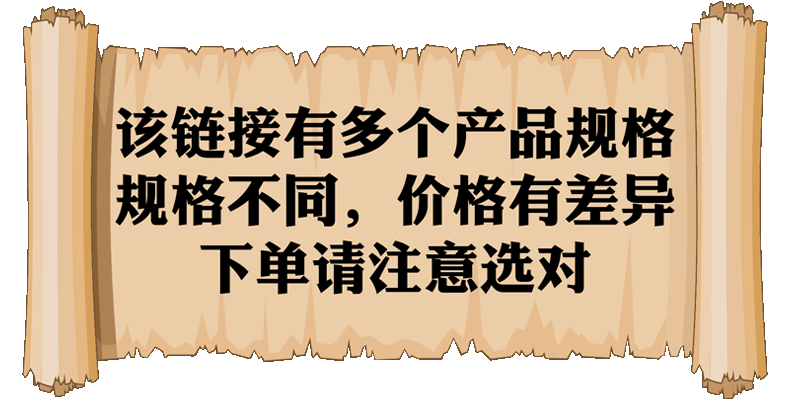 该链接有多个产品规格
规格不同，价格有差异
下单请注意选对